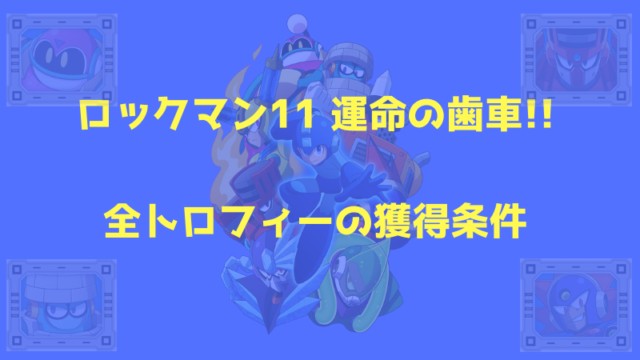 ロックマン11 運命の歯車!!

全トロフィーの獲得条件